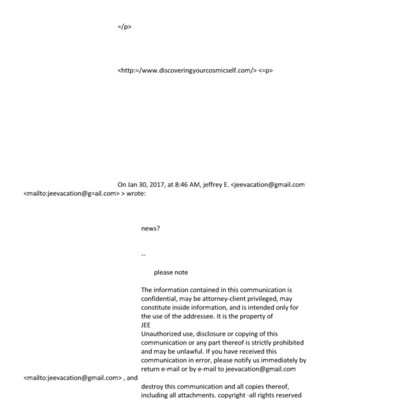 =/p>

<http:=/www.discoveringyourcosmicself.com/> <=p>

On Jan 30, 2017, at 8:46 AM, jeffrey E. <jeevacation@gmail.com <mailto:jeevacation@g=ail.com> > wrote:

news?

--

please note

The information contained in this communication is confidential, may be attorney-client privileged, may constitute inside information, and is intended only for the use of the addressee. It is the property of JEE
Unauthorized use, disclosure or copying of this communication or any part thereof is strictly prohibited and may be unlawful. If you have received this communication in error, please notify us immediately by return e-mail or by e-mail to jeevacation@gmail.com <mailto:jeevacation@gmail.com> , and destroy this communication and all copies thereof, including all attachments. copyright -all rights reserved